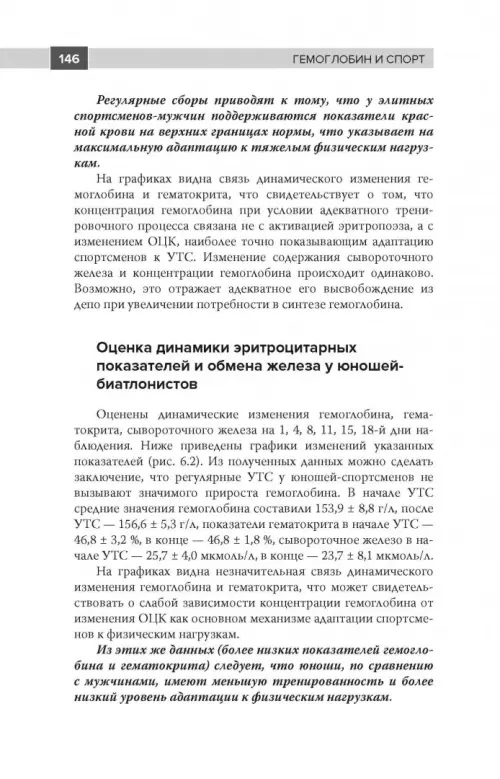 146

ГЕМОГЛОБИН И СПОРТ

Регулярные сборы приводят к тому, что у элитных спортсменов-мужчин поддерживаются показатели красной крови на верхних границах нормы, что указывает на максимальную адаптацию к тяжелым физическим нагрузкам.

На графиках видна связь динамического изменения гемоглобина и гематокрита, что свидетельствует о том, что концентрация гемоглобина при условии адекватного тренировочного процесса связана не с активацией эритропоэза, а с изменением ОЦК, наиболее точно показывающим адаптацию спортсменов к УТС. Изменение содержания сывороточного железа и концентрации гемоглобина происходит одинаково. Возможно, это отражает адекватное его высвобождение из депо при увеличении потребности в синтезе гемоглобина.

Оценка динамики эритроцитарных показателей и обмена железа у юношей-биатлонистов

Оценены динамические изменения гемоглобина, гематокрита, сывороточного железа на 1, 4, 8, 11, 15, 18-й дни наблюдения. Ниже приведены графики изменений указанных показателей (рис. 6.2). Из полученных данных можно сделать заключение, что регулярные УТС у юношей-спортсменов не вызывают значимого прироста гемоглобина. В начале УТС средние значения гемоглобина составили 153,9 ± 8,8 г/л, после УТС — 156,6 ± 5,3 г/л, показатели гематокрита в начале УТС — 46,8 ± 3,2 %, в конце — 46,8 ± 1,8 %, сывороточное железо в начале УТС — 25,7 ± 4,0 мкмоль/л, в конце — 23,7 ± 8,1 мкмоль/л.

На графиках видна незначительная связь динамического изменения гемоглобина и гематокрита, что может свидетельствовать о слабой зависимости концентрации гемоглобина от изменения ОЦК как основном механизме адаптации спортсменов к физическим нагрузкам.

Из этих же данных (более низких показателей гемоглобина и гематокрита) следует, что юноши, по сравнению с мужчинами, имеют меньшую тренированность и более низкий уровень адаптации к физическим нагрузкам.